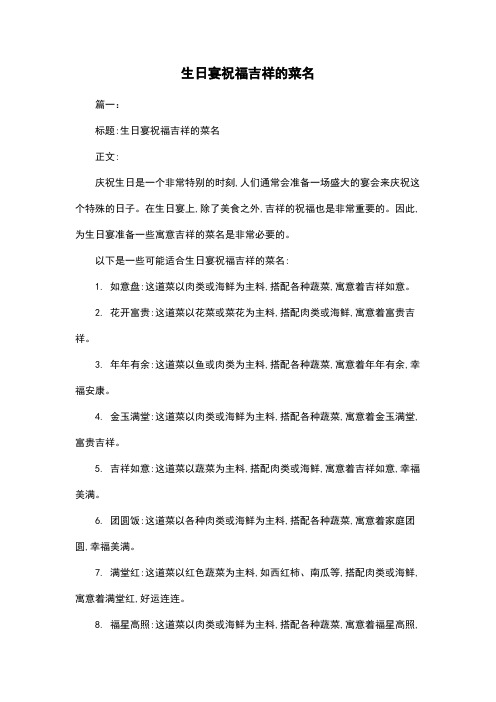 生日宴祝福吉祥的菜名

篇一：

标题：生日宴祝福吉祥的菜名

正文：

庆祝生日是一个非常特别的时刻，人们通常会准备一场盛大的宴会来庆祝这个特殊的日子。在生日宴上，除了美食之外，吉祥的祝福也是非常重要的。因此，为生日宴准备一些寓意吉祥的菜名是非常必要的。

以下是一些可能适合生日宴祝福吉祥的菜名：

1. 如意盘：这道菜以肉类或海鲜为主料，搭配各种蔬菜，寓意着吉祥如意。

2. 花开富贵：这道菜以花菜或菜花为主料，搭配肉类或海鲜，寓意着富贵吉祥。

3. 年年有余：这道菜以鱼或肉类为主料，搭配各种蔬菜，寓意着年年有余，幸福安康。

4. 金玉满堂：这道菜以肉类或海鲜为主料，搭配各种蔬菜，寓意着金玉满堂，富贵吉祥。

5. 吉祥如意：这道菜以蔬菜为主料，搭配肉类或海鲜，寓意着吉祥如意，幸福美满。

6. 团圆饭：这道菜以各种肉类或海鲜为主料，搭配各种蔬菜，寓意着家庭团圆，幸福美满。

7. 满堂红：这道菜以红色蔬菜为主料，如西红柿、南瓜等，搭配肉类或海鲜，寓意着满堂红，好运连连。

8. 福星高照：这道菜以肉类或海鲜为主料，搭配各种蔬菜，寓意着福星高照，